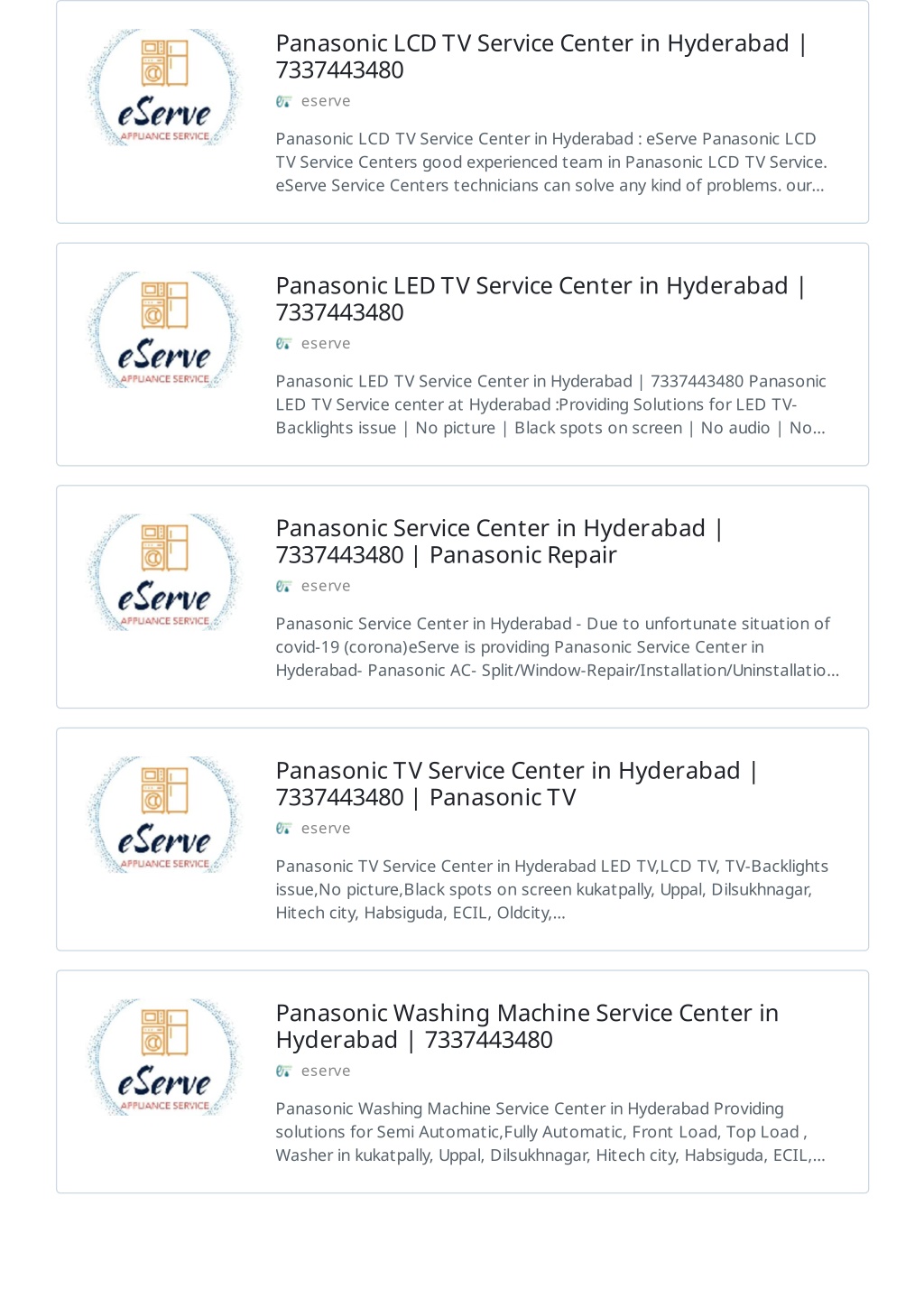 eServe
APPLIANCE SERVICE

Panasonic LCD TV Service Center in Hyderabad | 7337443480

eserve

Panasonic LCD TV Service Center in Hyderabad : eServe Panasonic LCD TV Service Centers good experienced team in Panasonic LCD TV Service. eServe Service Centers technicians can solve any kind of problems. our...

eServe
APPLIANCE SERVICE

Panasonic LED TV Service Center in Hyderabad | 7337443480

eserve

Panasonic LED TV Service Center in Hyderabad | 7337443480 Panasonic LED TV Service center at Hyderabad :Providing Solutions for LED TV-Backlights issue | No picture | Black spots on screen | No audio | No...

eServe
APPLIANCE SERVICE

Panasonic Service Center in Hyderabad | 7337443480 | Panasonic Repair

eserve

Panasonic Service Center in Hyderabad - Due to unfortunate situation of covid-19 (corona)eServe is providing Panasonic Service Center in Hyderabad- Panasonic AC- Split/Window-Repair/Installation/Uninstallatio...

eServe
APPLIANCE SERVICE

Panasonic TV Service Center in Hyderabad | 7337443480 | Panasonic TV

eserve

Panasonic TV Service Center in Hyderabad LED TV,LCD TV, TV-Backlights issue,No picture,Black spots on screen kukatpally, Uppal, Dilsukhnagar, Hitech city, Habsiguda, ECIL, Oldcity,...

eServe
APPLIANCE SERVICE

Panasonic Washing Machine Service Center in Hyderabad | 7337443480

eserve

Panasonic Washing Machine Service Center in Hyderabad Providing solutions for Semi Automatic,Fully Automatic, Front Load, Top Load , Washer in kukatpally, Uppal, Dilsukhnagar, Hitech city, Habsiguda, ECIL,...